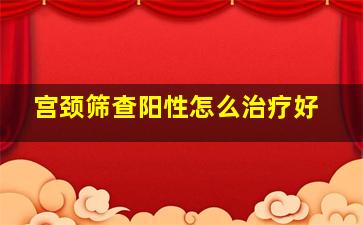 宫颈筛查阳性怎么治疗好